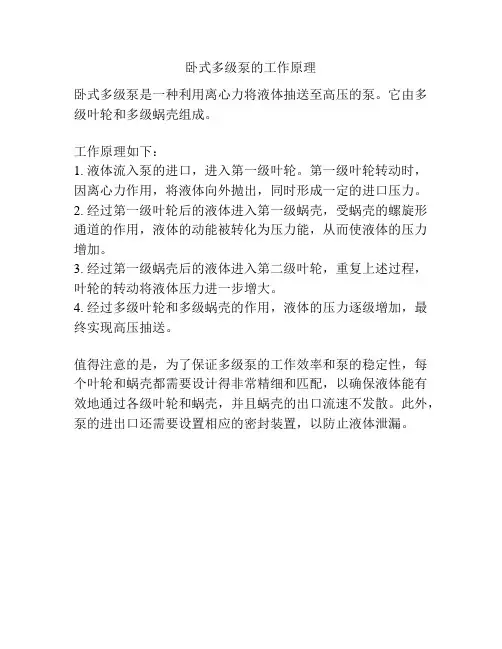 卧式多级泵的工作原理

卧式多级泵是一种利用离心力将液体抽送至高压的泵。它由多级叶轮和多级蜗壳组成。

工作原理如下：
1. 液体流入泵的进口，进入第一级叶轮。第一级叶轮转动时，因离心力作用，将液体向外抛出，同时形成一定的进口压力。
2. 经过第一级叶轮后的液体进入第一级蜗壳，受蜗壳的螺旋形通道的作用，液体的动能被转化为压力能，从而使液体的压力增加。
3. 经过第一级蜗壳后的液体进入第二级叶轮，重复上述过程，叶轮的转动将液体压力进一步增大。
4. 经过多级叶轮和多级蜗壳的作用，液体的压力逐级增加，最终实现高压抽送。

值得注意的是，为了保证多级泵的工作效率和泵的稳定性，每个叶轮和蜗壳都需要设计得非常精细和匹配，以确保液体能有效地通过各级叶轮和蜗壳，并且蜗壳的出口流速不发散。此外，泵的进出口还需要设置相应的密封装置，以防止液体泄漏。